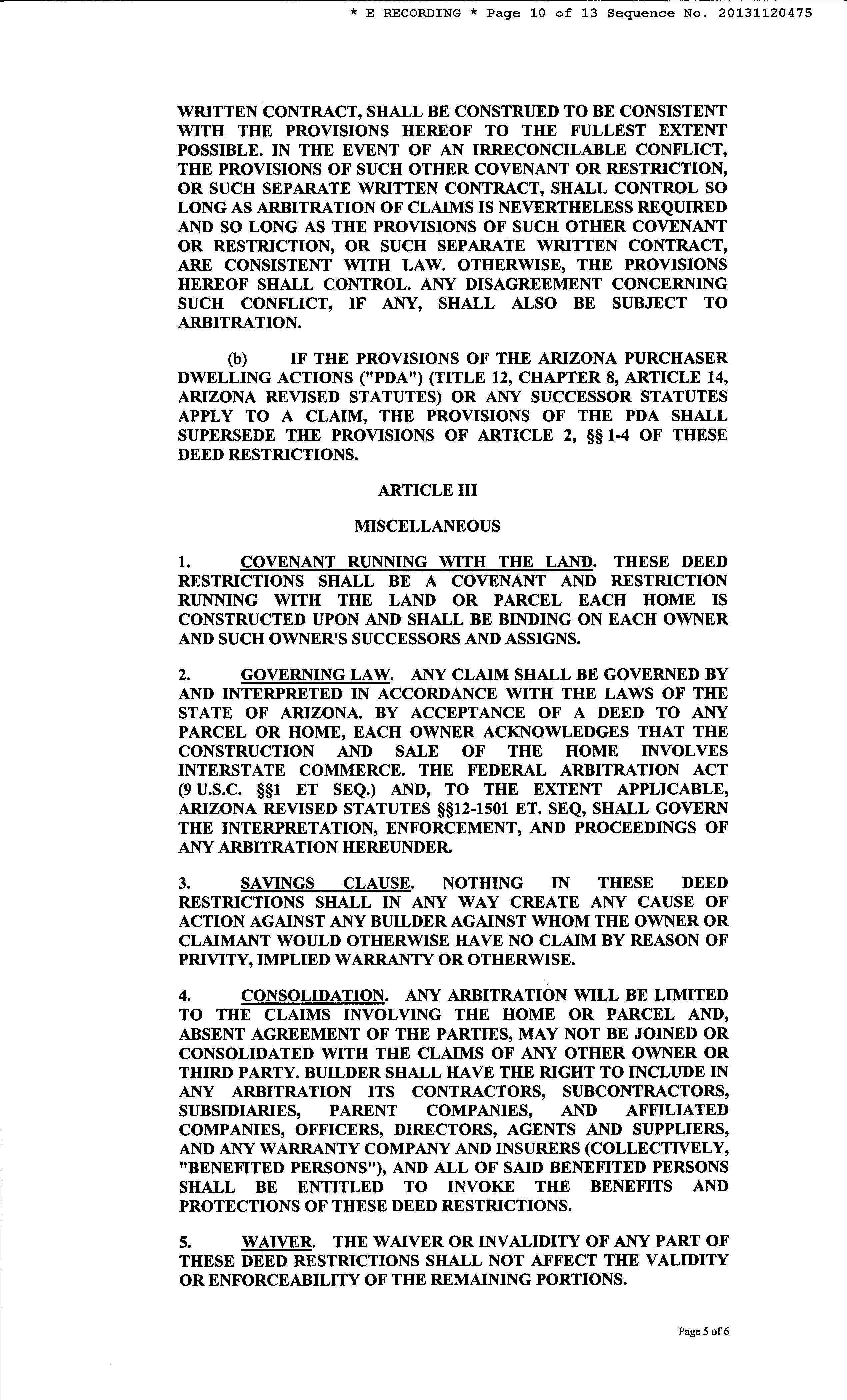 * E RECORDING * Page 10 of 13 Sequence No. 20131120475

WRITTEN CONTRACT, SHALL BE CONSTRUED TO BE CONSISTENT WITH THE PROVISIONS HEREOF TO THE FULLEST EXTENT POSSIBLE. IN THE EVENT OF AN IRRECONCILABLE CONFLICT, THE PROVISIONS OF SUCH OTHER COVENANT OR RESTRICTION, OR SUCH SEPARATE WRITTEN CONTRACT, SHALL CONTROL SO LONG AS ARBITRATION OF CLAIMS IS NEVERTHELESS REQUIRED AND SO LONG AS THE PROVISIONS OF SUCH OTHER COVENANT OR RESTRICTION, OR SUCH SEPARATE WRITTEN CONTRACT, ARE CONSISTENT WITH LAW. OTHERWISE, THE PROVISIONS HEREOF SHALL CONTROL. ANY DISAGREEMENT CONCERNING SUCH CONFLICT, IF ANY, SHALL ALSO BE SUBJECT TO ARBITRATION.

(b) IF THE PROVISIONS OF THE ARIZONA PURCHASER DWELLING ACTIONS ("PDA") (TITLE 12, CHAPTER 8, ARTICLE 14, ARIZONA REVISED STATUTES) OR ANY SUCCESSOR STATUTES APPLY TO A CLAIM, THE PROVISIONS OF THE PDA SHALL SUPERSEDE THE PROVISIONS OF ARTICLE 2, §§ 1-4 OF THESE DEED RESTRICTIONS.

ARTICLE III

MISCELLANEOUS

1. COVENANT RUNNING WITH THE LAND. THESE DEED RESTRICTIONS SHALL BE A COVENANT AND RESTRICTION RUNNING WITH THE LAND OR PARCEL EACH HOME IS CONSTRUCTED UPON AND SHALL BE BINDING ON EACH OWNER AND SUCH OWNER'S SUCCESSORS AND ASSIGNS.

2. GOVERNING LAW. ANY CLAIM SHALL BE GOVERNED BY AND INTERPRETED IN ACCORDANCE WITH THE LAWS OF THE STATE OF ARIZONA. BY ACCEPTANCE OF A DEED TO ANY PARCEL OR HOME, EACH OWNER ACKNOWLEDGES THAT THE CONSTRUCTION AND SALE OF THE HOME INVOLVES INTERSTATE COMMERCE. THE FEDERAL ARBITRATION ACT (9 U.S.C. §§1 ET SEQ.) AND, TO THE EXTENT APPLICABLE, ARIZONA REVISED STATUTES §§12-1501 ET. SEQ, SHALL GOVERN THE INTERPRETATION, ENFORCEMENT, AND PROCEEDINGS OF ANY ARBITRATION HEREUNDER.

3. SAVINGS CLAUSE. NOTHING IN THESE DEED RESTRICTIONS SHALL IN ANY WAY CREATE ANY CAUSE OF ACTION AGAINST ANY BUILDER AGAINST WHOM THE OWNER OR CLAIMANT WOULD OTHERWISE HAVE NO CLAIM BY REASON OF PRIVITY, IMPLIED WARRANTY OR OTHERWISE.

4. CONSOLIDATION. ANY ARBITRATION WILL BE LIMITED TO THE CLAIMS INVOLVING THE HOME OR PARCEL AND, ABSENT AGREEMENT OF THE PARTIES, MAY NOT BE JOINED OR CONSOLIDATED WITH THE CLAIMS OF ANY OTHER OWNER OR THIRD PARTY. BUILDER SHALL HAVE THE RIGHT TO INCLUDE IN ANY ARBITRATION ITS CONTRACTORS, SUBCONTRACTORS, SUBSIDIARIES, PARENT COMPANIES, AND AFFILIATED COMPANIES, OFFICERS, DIRECTORS, AGENTS AND SUPPLIERS, AND ANY WARRANTY COMPANY AND INSURERS (COLLECTIVELY, "BENEFITED PERSONS"), AND ALL OF SAID BENEFITED PERSONS SHALL BE ENTITLED TO INVOKE THE BENEFITS AND PROTECTIONS OF THESE DEED RESTRICTIONS.

5. WAIVER. THE WAIVER OR INVALIDITY OF ANY PART OF THESE DEED RESTRICTIONS SHALL NOT AFFECT THE VALIDITY OR ENFORCEABILITY OF THE REMAINING PORTIONS.

Page 5 of 6